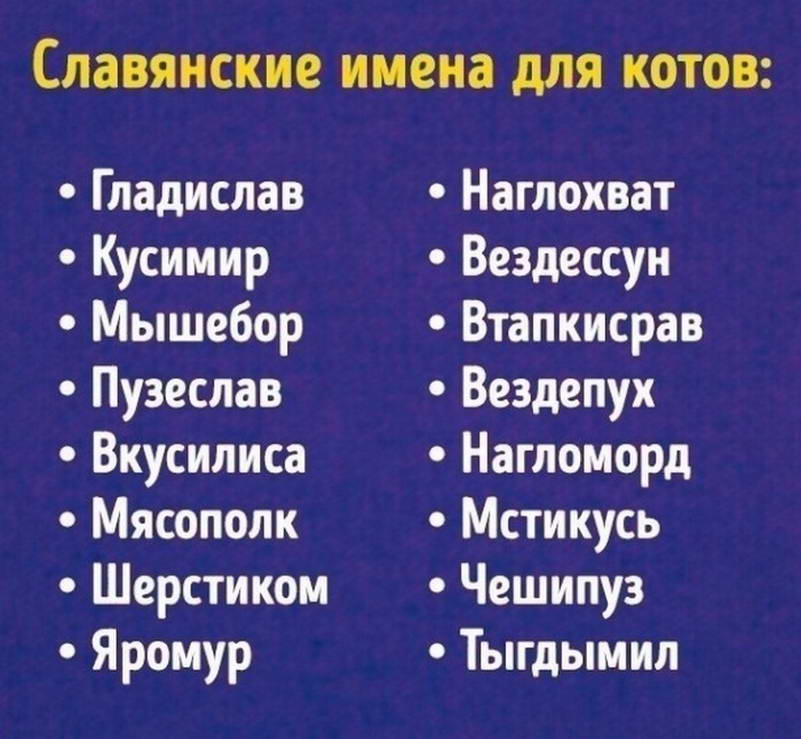 Славянские имена для котов:

• Гладислав
• Кусимир
• Мышебор
• Пузеслав
• Вкусилиса
• Мясополк
• Шерстиком
• Яромур

• Наглохват
• Вездессун
• Втапкисрав
• Вездепух
• Нагломорд
• Мстикусь
• Чешипуз
• Тыгдымил